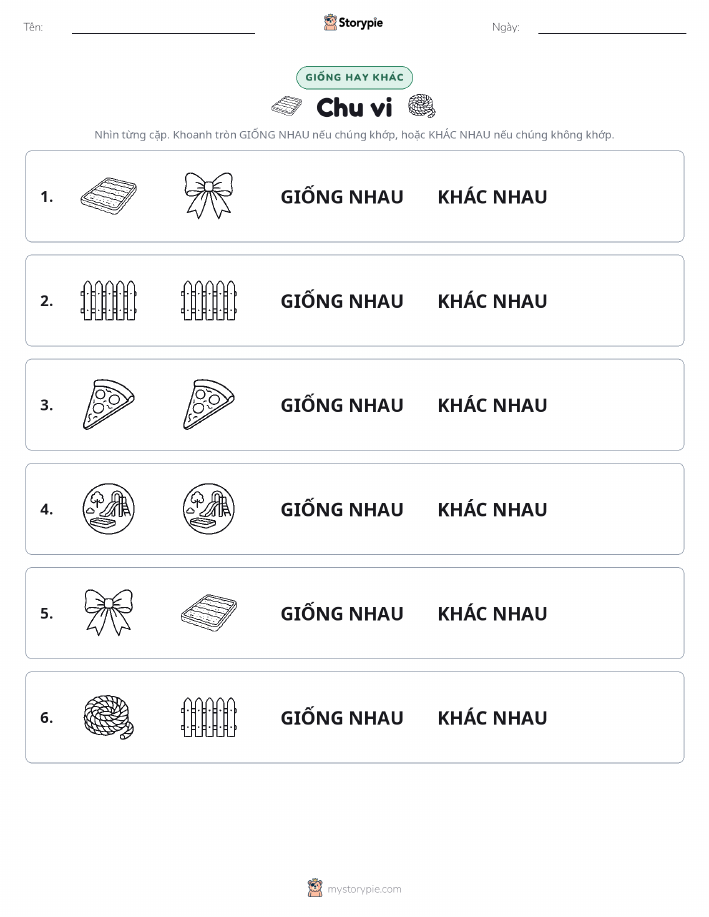 Tên:

Storypie

Ngày:

GIỐNG HAY KHÁC

Chu vi

Nhìn từng cặp. Khoanh tròn GIỐNG NHAU nếu chúng khớp, hoặc KHÁC NHAU nếu chúng không khớp.

1. GIỐNG NHAU KHÁC NHAU

2. GIỐNG NHAU KHÁC NHAU

3. GIỐNG NHAU KHÁC NHAU

4. GIỐNG NHAU KHÁC NHAU

5. GIỐNG NHAU KHÁC NHAU

6. GIỐNG NHAU KHÁC NHAU

mystorypie.com